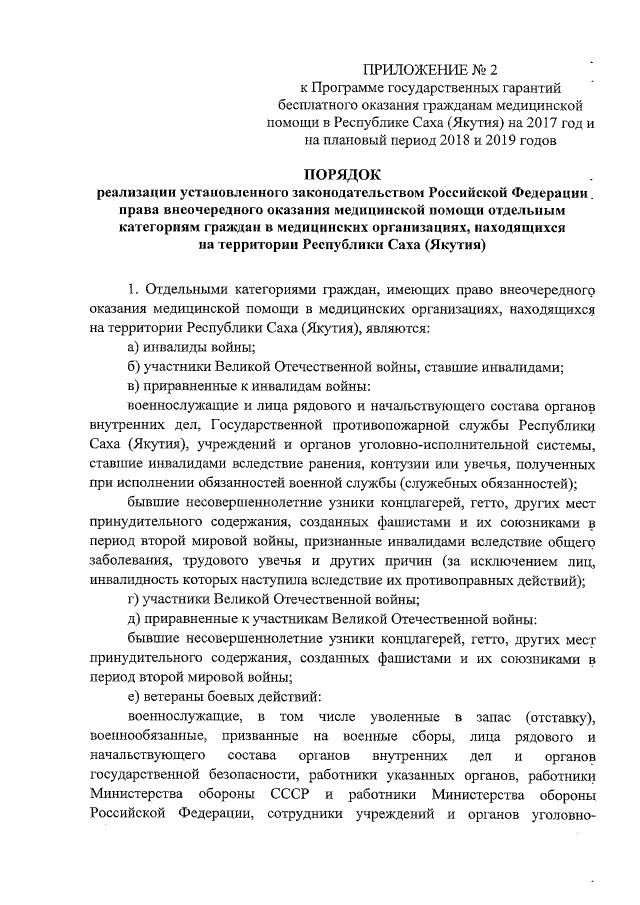 ПРИЛОЖЕНИЕ № 2
к Программе государственных гарантий бесплатного оказания гражданам медицинской помощи в Республике Саха (Якутия) на 2017 год и на плановый период 2018 и 2019 годов

ПОРЯДОК
реализации установленного законодательством Российской Федерации права внеочередного оказания медицинской помощи отдельным категориям граждан в медицинских организациях, находящихся на территории Республики Саха (Якутия)

1. Отдельными категориями граждан, имеющих право внеочередного оказания медицинской помощи в медицинских организациях, находящихся на территории Республики Саха (Якутия), являются:

а) инвалиды войны;

б) участники Великой Отечественной войны, ставшие инвалидами;

в) приравненные к инвалидам войны:

военнослужащие и лица рядового и начальствующего состава органов внутренних дел, Государственной противопожарной службы Республики Саха (Якутия), учреждений и органов уголовно-исполнительной системы, ставшие инвалидами вследствие ранения, контузии или увечья, полученных при исполнении обязанностей военной службы (служебных обязанностей);

бывшие несовершеннолетние узники концлагерей, гетто, других мест принудительного содержания, созданных фашистами и их союзниками в период второй мировой войны, признанные инвалидами вследствие общего заболевания, трудового увечья и других причин (за исключением лиц, инвалидность которых наступила вследствие их противоправных действий);

г) участники Великой Отечественной войны;

д) приравненные к участникам Великой Отечественной войны:

бывшие несовершеннолетние узники концлагерей, гетто, других мест принудительного содержания, созданных фашистами и их союзниками в период второй мировой войны;

е) ветераны боевых действий:

военнослужащие, в том числе уволенные в запас (отставку), военнообязанные, призванные на военные сборы, лица рядового и начальствующего состава органов внутренних дел и органов государственной безопасности, работники указанных органов, работники Министерства обороны СССР и работники Министерства обороны Российской Федерации, сотрудники учреждений и органов уголовно-